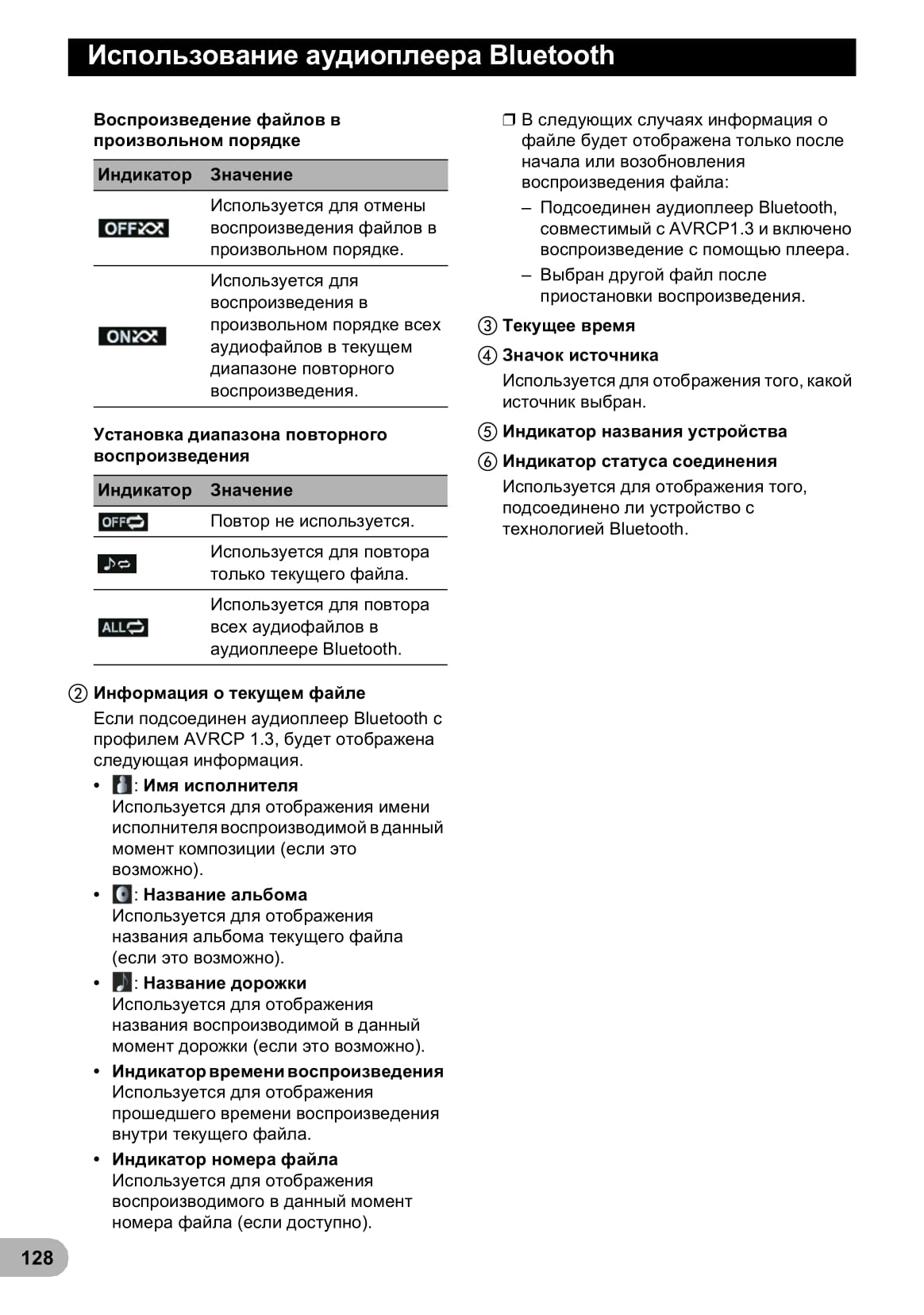 Использование аудиоплеера Bluetooth

Воспроизведение файлов в произвольном порядке

| Индикатор | Значение |
|---|---|
| OFF | Используется для отмены воспроизведения файлов в произвольном порядке. |
| ON | Используется для воспроизведения в произвольном порядке всех аудиофайлов в текущем диапазоне повторного воспроизведения. |

Установка диапазона повторного воспроизведения

| Индикатор | Значение |
|---|---|
| OFF | Повтор не используется. |
|  | Используется для повтора только текущего файла. |
| ALL | Используется для повтора всех аудиофайлов в аудиоплеере Bluetooth. |

② Информация о текущем файле

Если подсоединен аудиоплеер Bluetooth с профилем AVRCP 1.3, будет отображена следующая информация.

• : Имя исполнителя
Используется для отображения имени исполнителя воспроизводимой в данный момент композиции (если это возможно).

• : Название альбома
Используется для отображения названия альбома текущего файла (если это возможно).

• : Название дорожки
Используется для отображения названия воспроизводимой в данный момент дорожки (если это возможно).

• Индикатор времени воспроизведения
Используется для отображения прошедшего времени воспроизведения внутри текущего файла.

• Индикатор номера файла
Используется для отображения воспроизводимого в данный момент номера файла (если доступно).

❐ В следующих случаях информация о файле будет отображена только после начала или возобновления воспроизведения файла:
– Подсоединен аудиоплеер Bluetooth, совместимый с AVRCP1.3 и включено воспроизведение с помощью плеера.
– Выбран другой файл после приостановки воспроизведения.

③ Текущее время

④ Значок источника
Используется для отображения того, какой источник выбран.

⑤ Индикатор названия устройства

⑥ Индикатор статуса соединения
Используется для отображения того, подсоединено ли устройство с технологией Bluetooth.

128